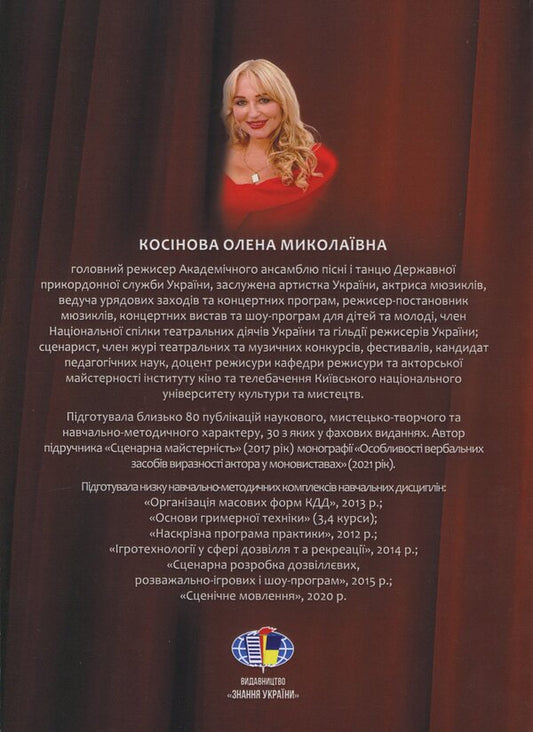 КОСІНОВА ОЛЕНА МИКОЛАЇВНА

головний режисер Академічного ансамблю пісні і танцю Державної прикордонної служби України, заслужена артистка України, актриса мюзиклів, ведуча урядових заходів та концертних програм, режисер-постановник мюзиклів, концертних вистав та шоу-програм для дітей та молоді, член Національної спілки театральних діячів України та гільдії режисерів України; сценарист, член журі театральних та музичних конкурсів, фестивалів, кандидат педагогічних наук, доцент режисури кафедри режисури та акторської майстерності інституту кіно та телебачення Київського національного університету культури та мистецтв.

Підготувала близько 80 публікацій наукового, мистецько-творчого та навчально-методичного характеру, 30 з яких у фахових виданнях. Автор підручника «Сценарна майстерність» (2017 рік) монографії «Особливості вербальних засобів виразності актора у моновиставах» (2021 рік).

Підготувала низку навчально-методичних комплексів навчальних дисциплін:
«Організація масових форм КДД», 2013 р.;
«Основи гримерної техніки» (3,4 курси);
«Наскрізна програма практики», 2012 р.;
«Ігротехнології у сфері дозвілля т а рекреації», 2014 р.;
«Сценарна розробка дозвіллєвих, розважально-ігрових і шоу-програм», 2015 р.;
«Сценічне мовлення», 2020 р.

ВИДАВНИЦТВО
«ЗНАННЯ УКРАЇНИ»